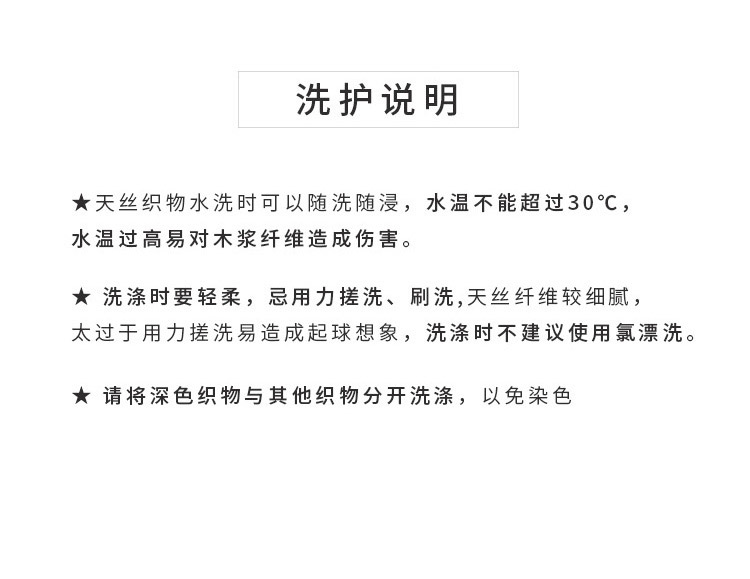 洗护说明

★天丝织物水洗时可以随洗随浸，水温不能超过30℃，水温过高易对木浆纤维造成伤害。

★ 洗涤时要轻柔，忌用力搓洗、刷洗,天丝纤维较细腻，太过于用力搓洗易造成起球想象，洗涤时不建议使用氯漂洗。

★ 请将深色织物与其他织物分开洗涤，以免染色